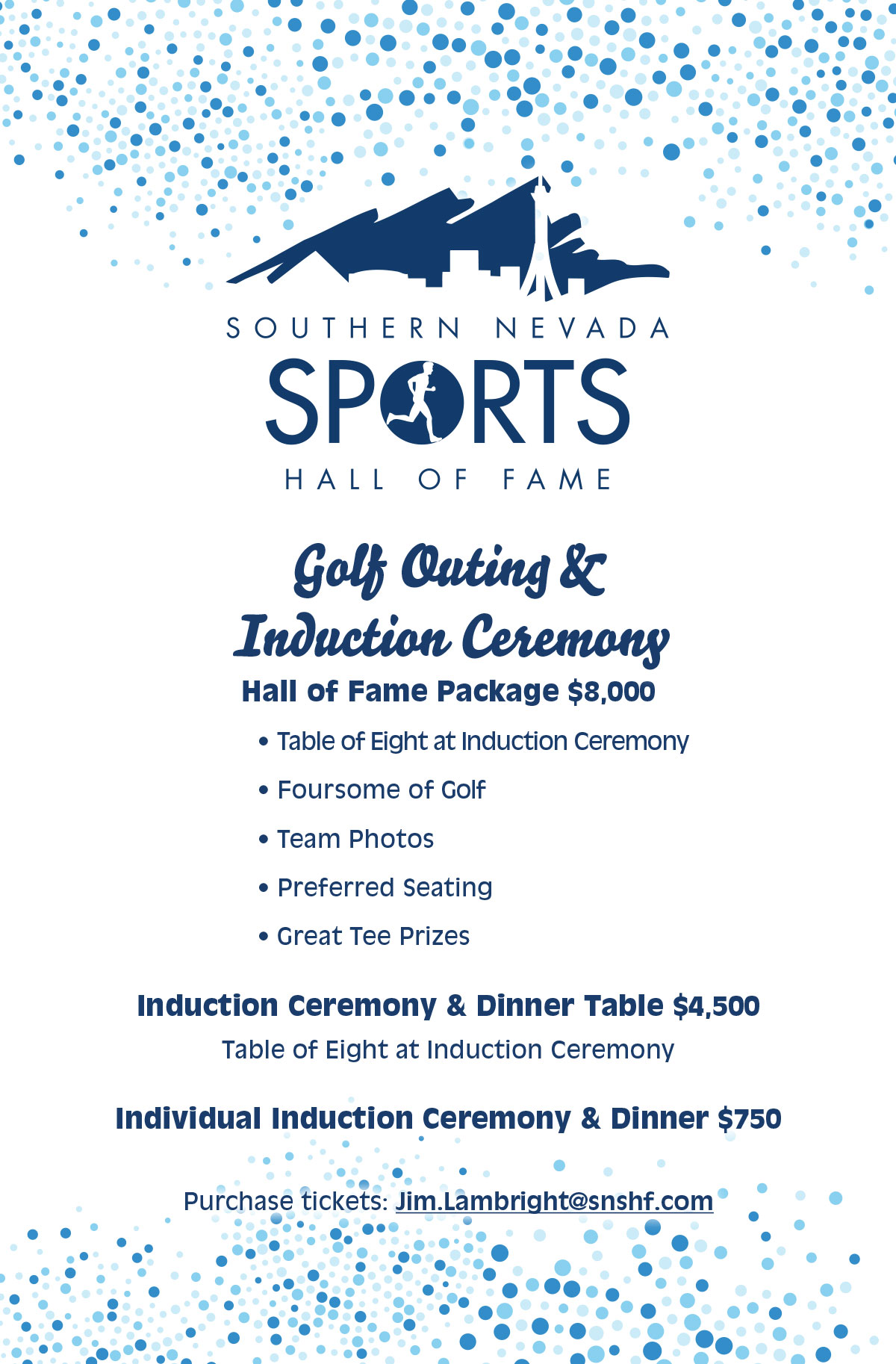 SOUTHERN NEVADA
SPORTS
HALL OF FAME

Golf Outing &
Induction Ceremony

Hall of Fame Package $8,000

• Table of Eight at Induction Ceremony
• Foursome of Golf
• Team Photos
• Preferred Seating
• Great Tee Prizes

Induction Ceremony & Dinner Table $4,500
Table of Eight at Induction Ceremony

Individual Induction Ceremony & Dinner $750

Purchase tickets: Jim.Lambright@snshf.com